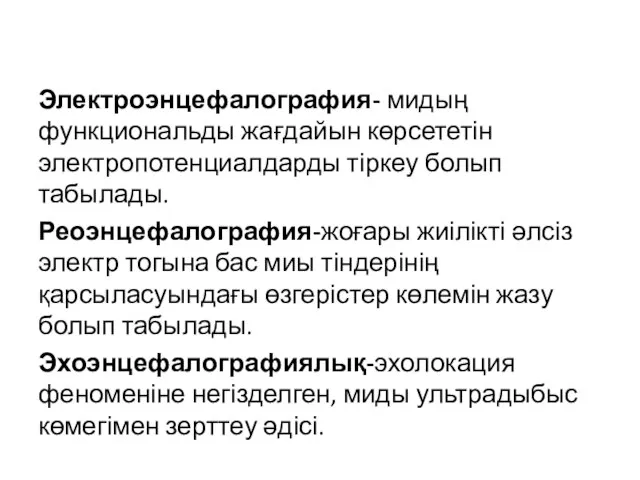 Электроэнцефалография- мидың функциональды жағдайын көрсететін электропотенциалдарды тіркеу болып табылады.

Реоэнцефалография-жоғары жиілікті әлсіз электр тогына бас миы тіндерінің қарсыласуындағы өзгерістер көлемін жазу болып табылады.

Эхоэнцефалографиялық-эхолокация феноменіне негізделген, миды ультрадыбыс көмегімен зерттеу әдісі.